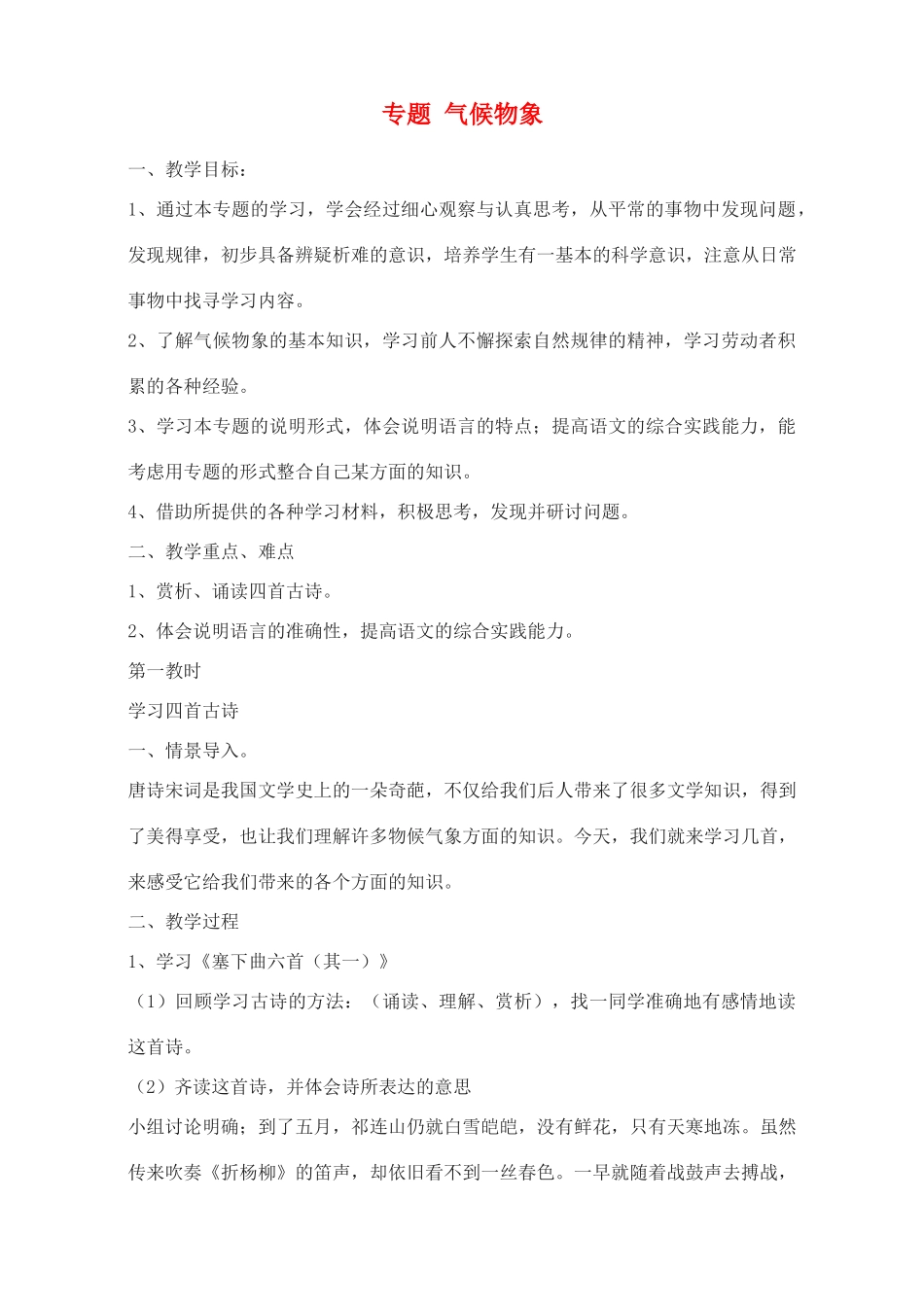 专题 气候物象

一、教学目标：

1、通过本专题的学习，学会经过细心观察与认真思考，从平常的事物中发现问题，发现规律，初步具备辨疑析难的意识，培养学生有一基本的科学意识，注意从日常事物中找寻学习内容。

2、了解气候物象的基本知识，学习前人不懈探索自然规律的精神，学习劳动者积累的各种经验。

3、学习本专题的说明形式，体会说明语言的特点；提高语文的综合实践能力，能考虑用专题的形式整合自己某方面的知识。

4、借助所提供的各种学习材料，积极思考，发现并研讨问题。

二、教学重点、难点

1、赏析、诵读四首古诗。

2、体会说明语言的准确性，提高语文的综合实践能力。

第一教时

学习四首古诗

一、情景导入。

唐诗宋词是我国文学史上的一朵奇葩，不仅给我们后人带来了很多文学知识，得到了美得享受，也让我们理解许多物候气象方面的知识。今天，我们就来学习几首，来感受它给我们带来的各个方面的知识。

二、教学过程

1、学习《塞下曲六首（其一）》

（1）回顾学习古诗的方法：（诵读、理解、赏析），找一同学准确地有感情地读这首诗。

（2）齐读这首诗，并体会诗所表达的意思

小组讨论明确；到了五月，祁连山仍就白雪皑皑，没有鲜花，只有天寒地冻。虽然传来吹奏《折杨柳》的笛声，却依旧看不到一丝春色。一早就随着战鼓声去搏战，